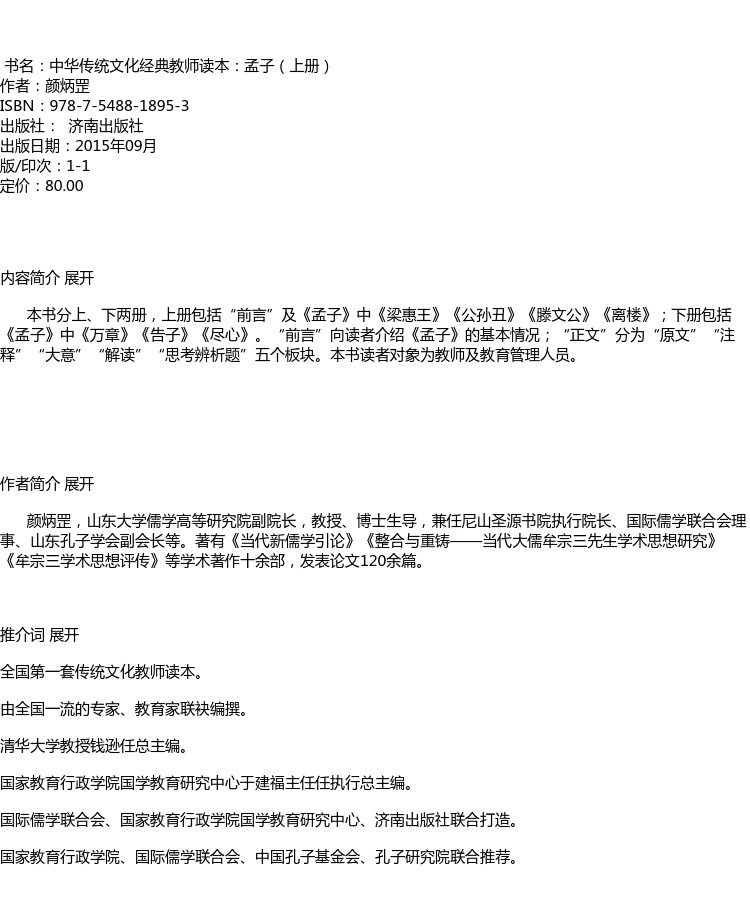 书名：中华传统文化经典教师读本：孟子（上册）
作者：颜炳罡
ISBN：978-7-5488-1895-3
出版社： 济南出版社
出版日期：2015年09月
版/印次：1-1
定价：80.00

内容简介 展开

本书分上、下两册，上册包括“前言”及《孟子》中《梁惠王》《公孙丑》《滕文公》《离楼》；下册包括《孟子》中《万章》《告子》《尽心》。“前言”向读者介绍《孟子》的基本情况；“正文”分为“原文”“注释”“大意”“解读”“思考辨析题”五个板块。本书读者对象为教师及教育管理人员。

作者简介 展开

颜炳罡，山东大学儒学高等研究院副院长，教授、博士生导，兼任尼山圣源书院执行院长、国际儒学联合会理事、山东孔子学会副会长等。著有《当代新儒学引论》《整合与重铸——当代大儒牟宗三先生学术思想研究》《牟宗三学术思想评传》等学术著作十余部，发表论文120余篇。

推介词 展开

全国第一套传统文化教师读本。

由全国一流的专家、教育家联袂编撰。

清华大学教授钱逊任总主编。

国家教育行政学院国学教育研究中心于建福主任任执行总主编。

国际儒学联合会、国家教育行政学院国学教育研究中心、济南出版社联合打造。

国家教育行政学院、国际儒学联合会、中国孔子基金会、孔子研究院联合推荐。